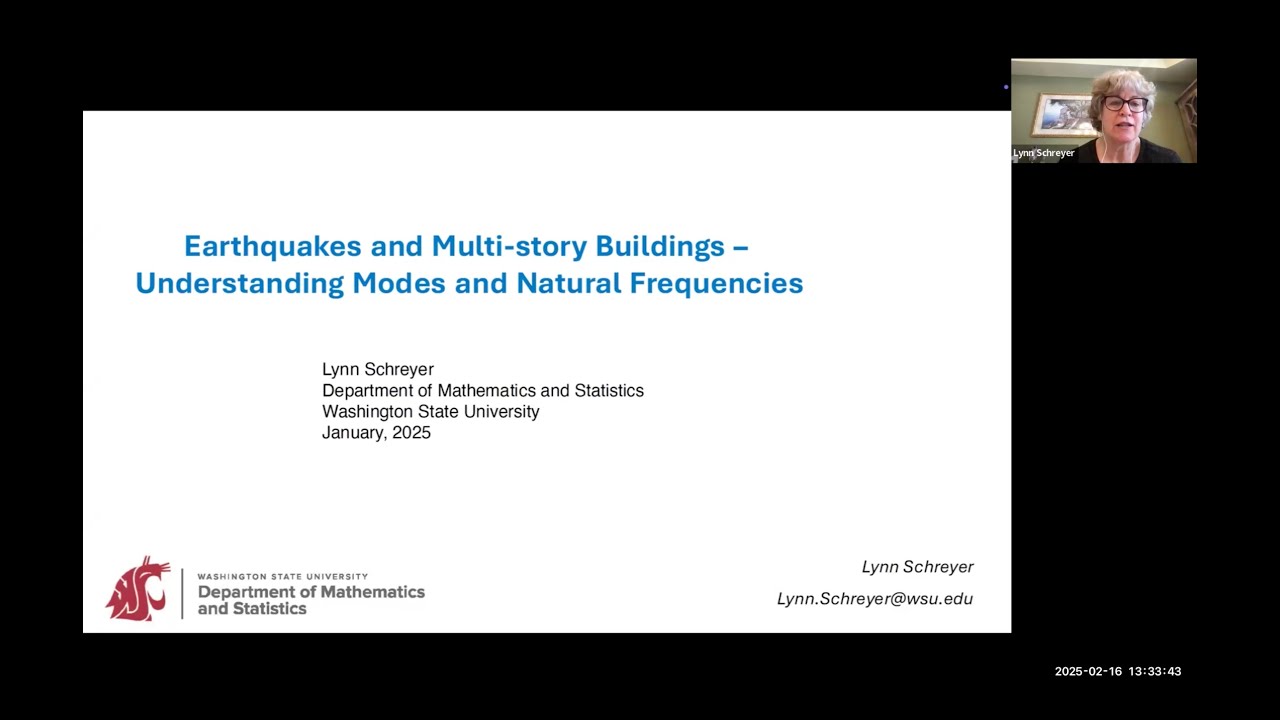 Lynn Schreyer

Earthquakes and Multi-story Buildings – Understanding Modes and Natural Frequencies

Lynn Schreyer
Department of Mathematics and Statistics
Washington State University
January, 2025

WASHINGTON STATE UNIVERSITY
Department of Mathematics and Statistics

Lynn Schreyer
Lynn.Schreyer@wsu.edu

2025-02-16 13:33:43